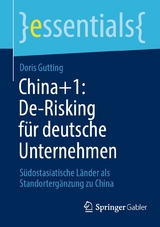 }essentials{

Doris Gutting

China+1: De-Risking für deutsche Unternehmen

Südostasiatische Länder als Standortergänzung zu China

Springer Gabler